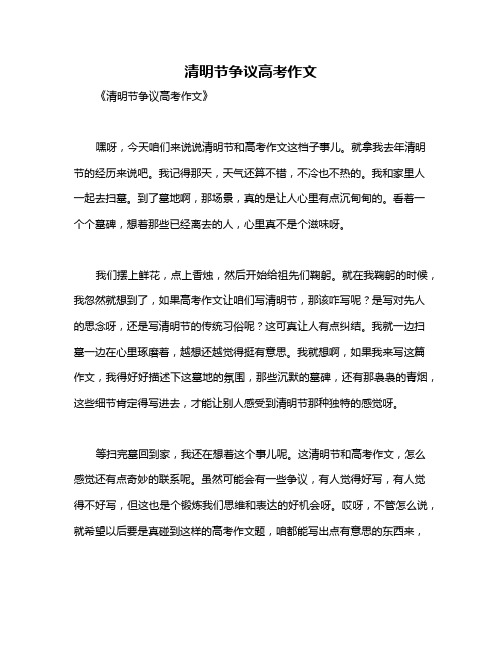 清明节争议高考作文

《清明节争议高考作文》

嘿呀，今天咱们来说说清明节和高考作文这档子事儿。就拿我去年清明节的经历来说吧。我记得那天，天气还算不错，不冷也不热的。我和家里人一起去扫墓。到了墓地啊，那场景，真的是让人心里有点沉甸甸的。看着一个个墓碑，想着那些已经离去的人，心里真不是个滋味呀。

我们摆上鲜花，点上香烛，然后开始给祖先们鞠躬。就在我鞠躬的时候，我忽然就想到了，如果高考作文让咱们写清明节，那该咋写呢？是写对先人的思念呀，还是写清明节的传统习俗呢？这可真让人有点纠结。我就一边扫墓一边在心里琢磨着，越想还越觉得挺有意思。我就想啊，如果我来写这篇作文，我得好好描述下这墓地的氛围，那些沉默的墓碑，还有那袅袅的青烟，这些细节肯定得写进去，才能让别人感受到清明节那种独特的感觉呀。

等扫完墓回到家，我还在想着这个事儿呢。这清明节和高考作文，怎么感觉还有点奇妙的联系呢。虽然可能会有一些争议，有人觉得好写，有人觉得不好写，但这也是个锻炼我们思维和表达的好机会呀。哎呀，不管怎么说，就希望以后要是真碰到这样的高考作文题，咱都能写出点有意思的东西来，